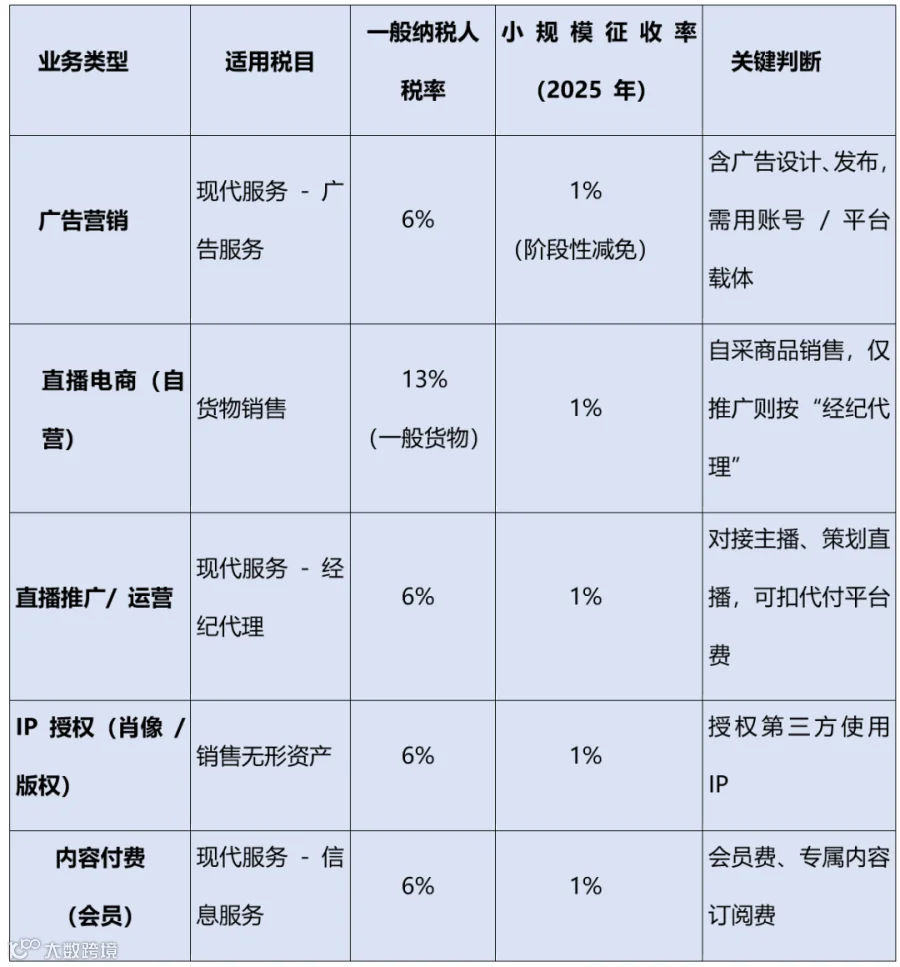 | 业务类型 | 适用税目 | 一般纳税人税率 | 小规模征收率（2025 年） | 关键判断 |
|---|---|---|---|---|
| 广告营销 | 现代服务 - 广告服务 | 6% | 1%（阶段性减免） | 含广告设计、发布，需用账号 / 平台载体 |
| 直播电商（自营） | 货物销售 | 13%（一般货物） | 1% | 自采商品销售，仅推广则按“经纪代理” |
| 直播推广/ 运营 | 现代服务 - 经纪代理 | 6% | 1% | 对接主播、策划直播，可扣代付平台费 |
| IP 授权（肖像 / 版权） | 销售无形资产 | 6% | 1% | 授权第三方使用 IP |
| 内容付费（会员） | 现代服务 - 信息服务 | 6% | 1% | 会员费、专属内容订阅费 |

大数跨境